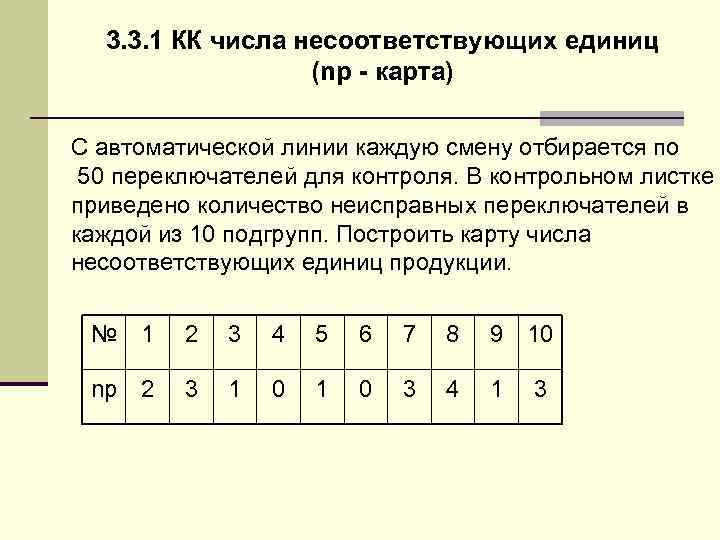 3.3.1 КК числа несоответствующих единиц (np - карта)

С автоматической линии каждую смену отбирается по 50 переключателей для контроля. В контрольном листке приведено количество неисправных переключателей в каждой из 10 подгрупп. Построить карту числа несоответствующих единиц продукции.

| № | 1 | 2 | 3 | 4 | 5 | 6 | 7 | 8 | 9 | 10 |
|---|---|---|---|---|---|---|---|---|---|---|
| np | 2 | 3 | 1 | 0 | 1 | 0 | 3 | 4 | 1 | 3 |